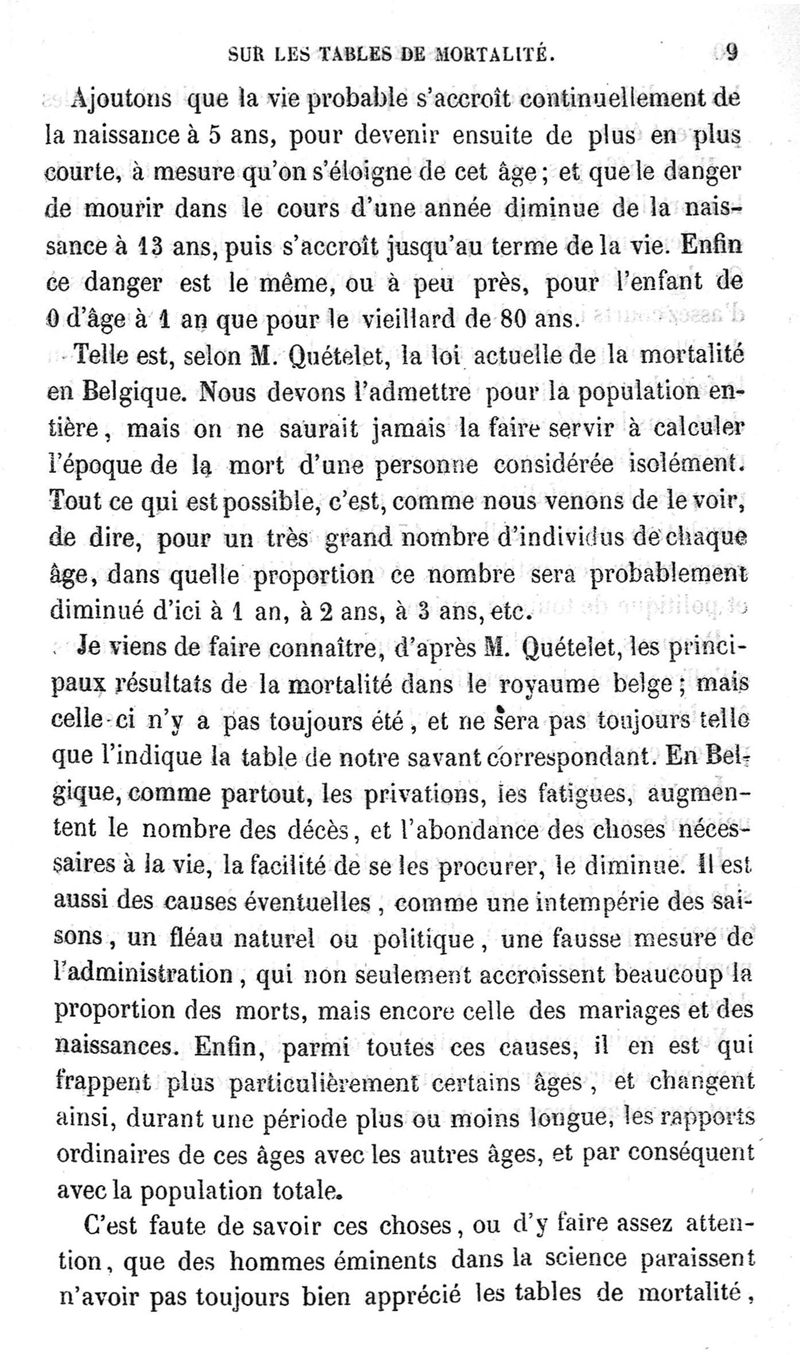 SUR LES TABLES DE MORTALITÉ. 9

Ajoutons que la vie probable s'accroît continuellement de la naissance à 5 ans, pour devenir ensuite de plus en plus courte, à mesure qu'on s'éloigne de cet âge ; et que le danger de mourir dans le cours d'une année diminue de la naissance à 13 ans, puis s'accroît jusqu'au terme de la vie. Enfin ce danger est le même, ou à peu près, pour l'enfant de 0 d'âge à 1 an que pour le vieillard de 80 ans.

Telle est, selon M. Quételet, la loi actuelle de la mortalité en Belgique. Nous devons l'admettre pour la population entière, mais on ne saurait jamais la faire servir à calculer l'époque de la mort d'une personne considérée isolément. Tout ce qui est possible, c'est, comme nous venons de le voir, de dire, pour un très grand nombre d'individus de chaque âge, dans quelle proportion ce nombre sera probablement diminué d'ici à 1 an, à 2 ans, à 3 ans, etc.

Je viens de faire connaître, d'après M. Quételet, les principaux résultats de la mortalité dans le royaume belge ; mais celle-ci n'y a pas toujours été, et ne sera pas toujours telle que l'indique la table de notre savant correspondant. En Belgique, comme partout, les privations, les fatigues, augmentent le nombre des décès, et l'abondance des choses nécessaires à la vie, la facilité de se les procurer, le diminue. Il est aussi des causes éventuelles, comme une intempérie des saisons, un fléau naturel ou politique, une fausse mesure de l'administration, qui non seulement accroissent beaucoup la proportion des morts, mais encore celle des mariages et des naissances. Enfin, parmi toutes ces causes, il en est qui frappent plus particulièrement certains âges, et changent ainsi, durant une période plus ou moins longue, les rapports ordinaires de ces âges avec les autres âges, et par conséquent avec la population totale.

C'est faute de savoir ces choses, ou d'y faire assez attention, que des hommes éminents dans la science paraissent n'avoir pas toujours bien apprécié les tables de mortalité,